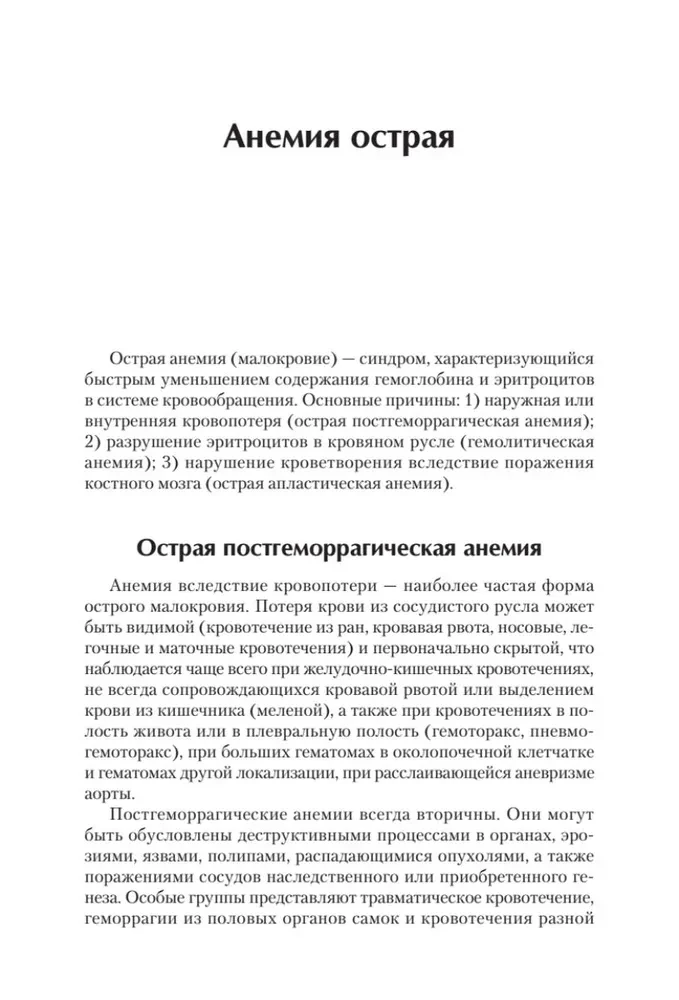 Анемия острая

Острая анемия (малокровие) — синдром, характеризующийся быстрым уменьшением содержания гемоглобина и эритроцитов в системе кровообращения. Основные причины: 1) наружная или внутренняя кровопотеря (острая постгеморрагическая анемия); 2) разрушение эритроцитов в кровяном русле (гемолитическая анемия); 3) нарушение кроветворения вследствие поражения костного мозга (острая апластическая анемия).

Острая постгеморрагическая анемия

Анемия вследствие кровопотери — наиболее частая форма острого малокровия. Потеря крови из сосудистого русла может быть видимой (кровотечение из ран, кровавая рвота, носовые, легочные и маточные кровотечения) и первоначально скрытой, что наблюдается чаще всего при желудочно-кишечных кровотечениях, не всегда сопровождающихся кровавой рвотой или выделением крови из кишечника (меленой), а также при кровотечениях в полость живота или в плевральную полость (гемоторакс, пневмогемоторакс), при больших гематомах в околопочечной клетчатке и гематомах другой локализации, при расслаивающейся аневризме аорты.

Постгеморрагические анемии всегда вторичны. Они могут быть обусловлены деструктивными процессами в органах, эрозиями, язвами, полипами, распадающимися опухолями, а также поражениями сосудов наследственного или приобретенного генеза. Особые группы представляют травматическое кровотечение, геморрагии из половых органов самок и кровотечения разной